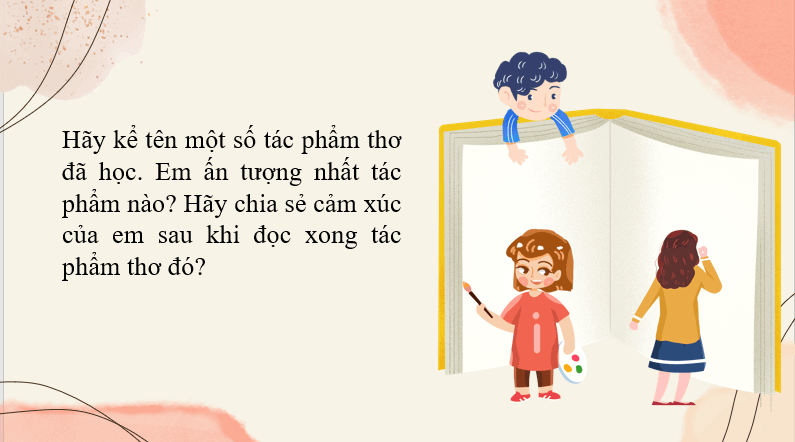 Hãy kể tên một số tác phẩm thơ đã học. Em ấn tượng nhất tác phẩm nào? Hãy chia sẻ cảm xúc của em sau khi đọc xong tác phẩm thơ đó?